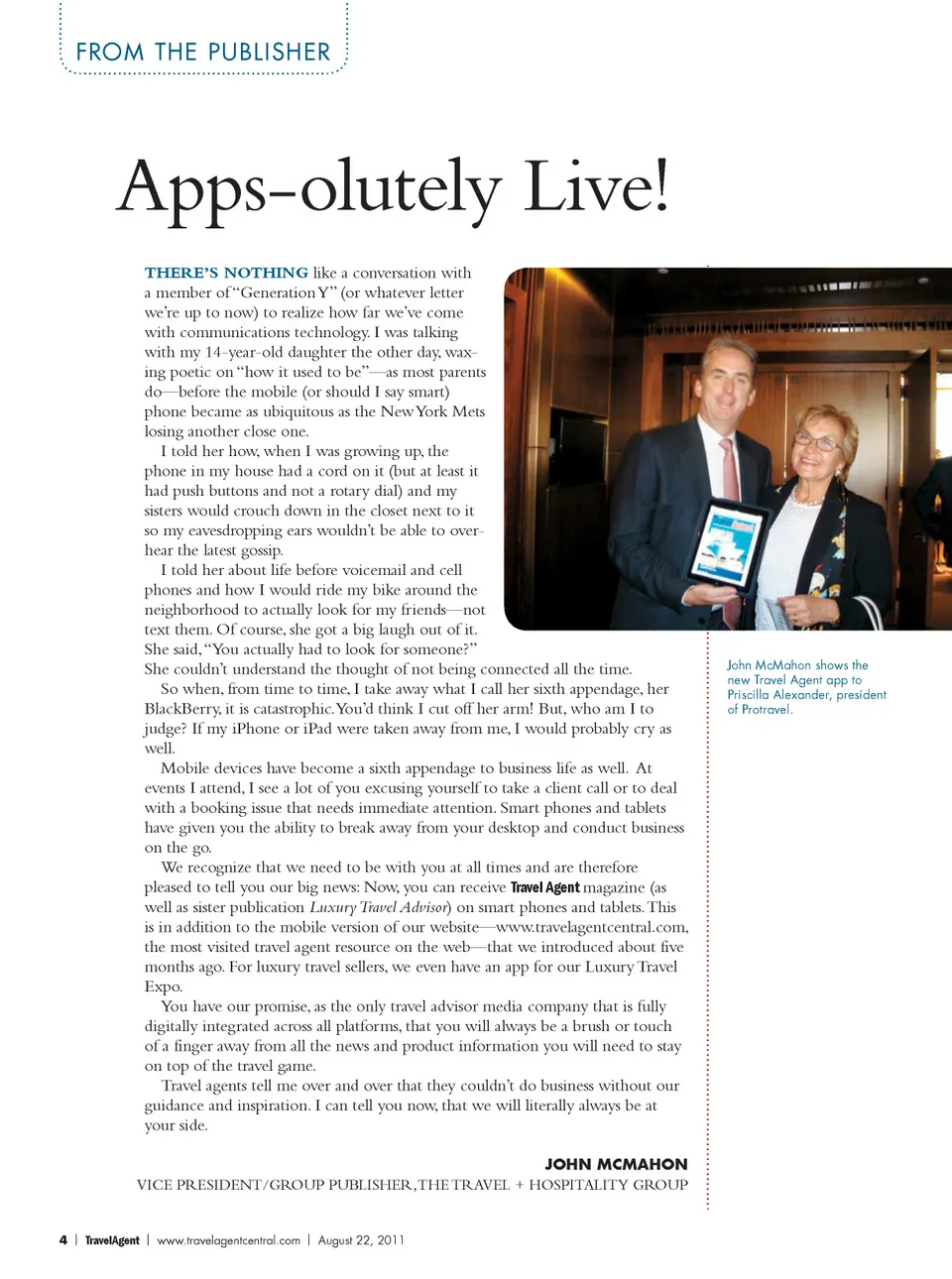 FROM THE PUBLISHER

Apps-olutely Live!

THERE'S NOTHING like a conversation with a member of "Generation Y" (or whatever letter we're up to now) to realize how far we've come with communications technology. I was talking with my 14-year-old daughter the other day, waxing poetic on "how it used to be"—as most parents do—before the mobile (or should I say smart) phone became as ubiquitous as the New York Mets losing another close one.

I told her how, when I was growing up, the phone in my house had a cord on it (but at least it had push buttons and not a rotary dial) and my sisters would crouch down in the closet next to it so my eavesdropping ears wouldn't be able to overhear the latest gossip.

I told her about life before voicemail and cell phones and how I would ride my bike around the neighborhood to actually look for my friends—not text them. Of course, she got a big laugh out of it. She said, "You actually had to look for someone?" She couldn't understand the thought of not being connected all the time.

So when, from time to time, I take away what I call her sixth appendage, her BlackBerry, it is catastrophic. You'd think I cut off her arm! But, who am I to judge? If my iPhone or iPad were taken away from me, I would probably cry as well.

Mobile devices have become a sixth appendage to business life as well. At events I attend, I see a lot of you excusing yourself to take a client call or to deal with a booking issue that needs immediate attention. Smart phones and tablets have given you the ability to break away from your desktop and conduct business on the go.

We recognize that we need to be with you at all times and are therefore pleased to tell you our big news: Now, you can receive Travel Agent magazine (as well as sister publication Luxury Travel Advisor) on smart phones and tablets. This is in addition to the mobile version of our website—www.travelagentcentral.com, the most visited travel agent resource on the web—that we introduced about five months ago. For luxury travel sellers, we even have an app for our Luxury Travel Expo.

You have our promise, as the only travel advisor media company that is fully digitally integrated across all platforms, that you will always be a brush or touch of a finger away from all the news and product information you will need to stay on top of the travel game.

Travel agents tell me over and over that they couldn't do business without our guidance and inspiration. I can tell you now, that we will literally always be at your side.

JOHN MCMAHON
VICE PRESIDENT/GROUP PUBLISHER, THE TRAVEL + HOSPITALITY GROUP

John McMahon shows the new Travel Agent app to Priscilla Alexander, president of Protravel.

4 | TravelAgent | www.travelagentcentral.com | August 22, 2011